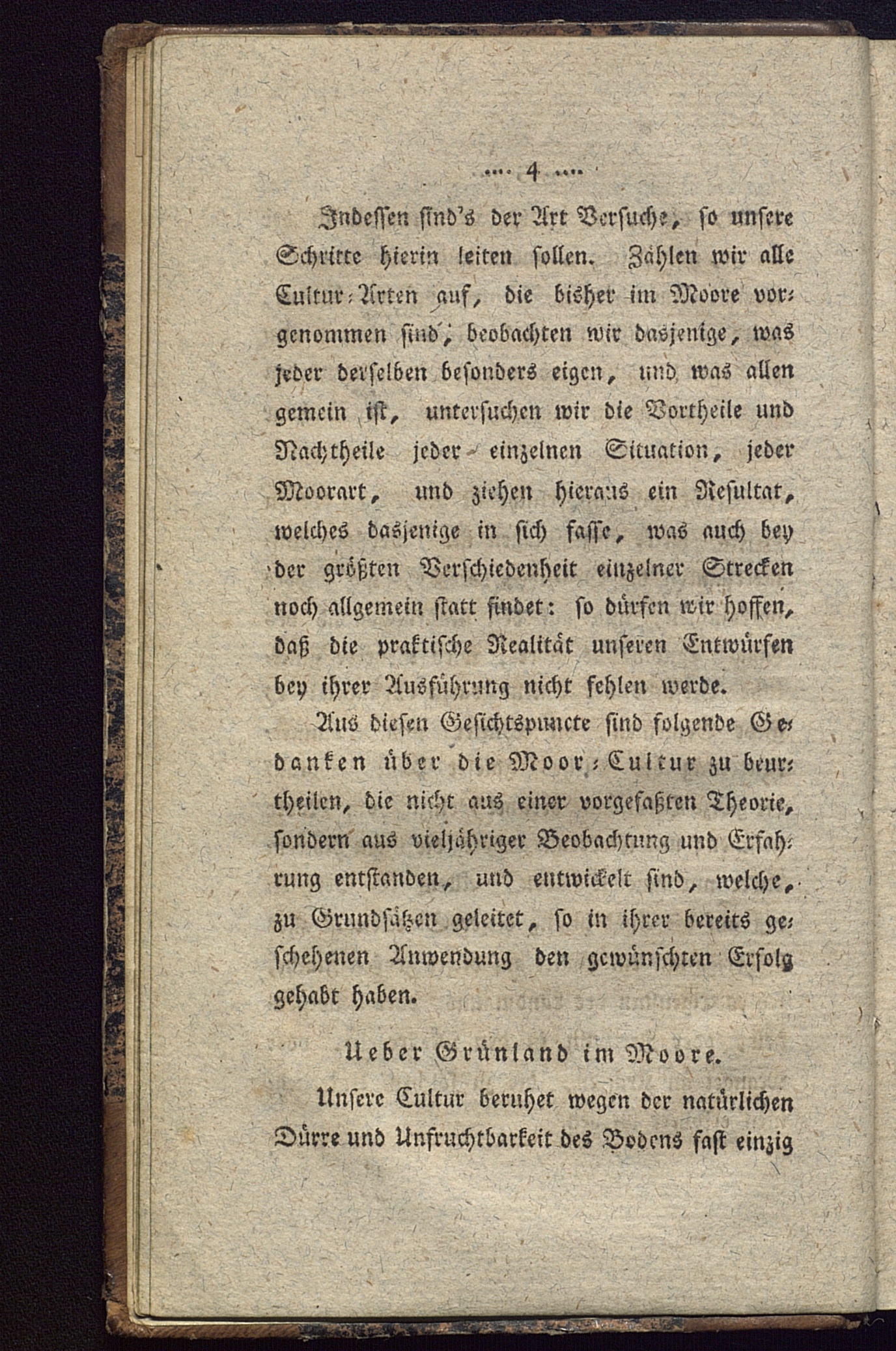 .... 4 ....

Indessen sind's der Art Versuche, so unsere Schritte hierin leiten sollen. Zählen wir alle Cultur-Arten auf, die bisher im Moore vorgenommen sind, beobachten wir dasjenige, was jeder derselben besonders eigen, und was allen gemein ist, untersuchen wir die Vortheile und Nachtheile jeder einzelnen Situation, jeder Moorart, und ziehen hieraus ein Resultat, welches dasjenige in sich fasse, was auch bey der größten Verschiedenheit einzelner Strecken noch allgemein statt findet: so dürfen wir hoffen, daß die praktische Realität unseren Entwürfen bey ihrer Ausführung nicht fehlen werde.

Aus diesen Gesichtspuncte sind folgende Gedanken über die Moor-Cultur zu beurtheilen, die nicht aus einer vorgefaßten Theorie, sondern aus vieljähriger Beobachtung und Erfahrung entstanden, und entwickelt sind, welche, zu Grundsätzen geleitet, so in ihrer bereits geschehenen Anwendung den gewünschten Erfolg gehabt haben.

Ueber Grünland im Moore.

Unsere Cultur beruhet wegen der natürlichen Dürre und Unfruchtbarkeit des Bodens fast einzig